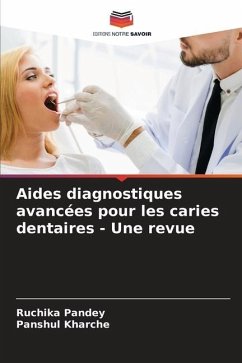 EDITIONS NOTRE SAVOIR

Aides diagnostiques avancées pour les caries dentaires - Une revue

Ruchika Pandey
Panshul Kharche